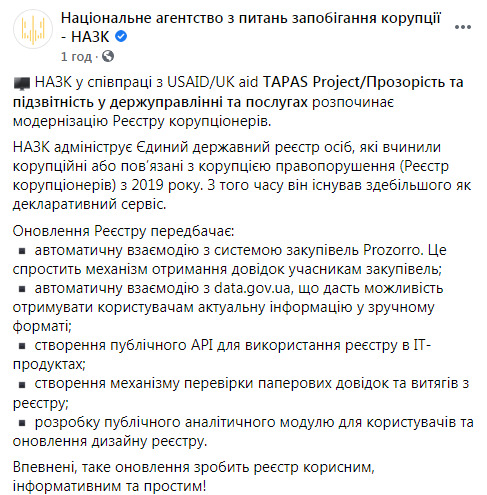 Національне агентство з питань запобігання корупції - НАЗК
1 год ·

НАЗК у співпраці з USAID/UK aid TAPAS Project/Прозорість та підзвітність у держуправлінні та послугах розпочинає модернізацію Реєстру корупціонерів.

НАЗК адмініструє Єдиний державний реєстр осіб, які вчинили корупційні або пов'язані з корупцією правопорушення (Реєстр корупціонерів) з 2019 року. З того часу він існував здебільшого як декларативний сервіс.

Оновлення Реєстру передбачає:
▪ автоматичну взаємодію з системою закупівель Prozorro. Це спростить механізм отримання довідок учасникам закупівель;
▪ автоматичну взаємодію з data.gov.ua, що дасть можливість отримувати користувачам актуальну інформацію у зручному форматі;
▪ створення публічного API для використання реєстру в IT-продуктах;
▪ створення механізму перевірки паперових довідок та витягів з реєстру;
▪ розробку публічного аналітичного модулю для користувачів та оновлення дизайну реєстру.

Впевнені, таке оновлення зробить реєстр корисним, інформативним та простим!